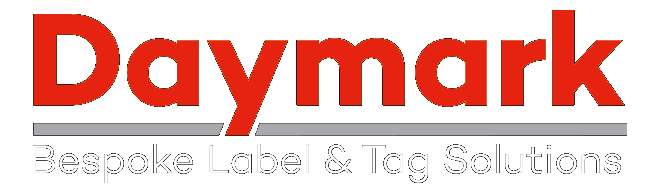 Daymark

Bespoke Label & Tag Solutions